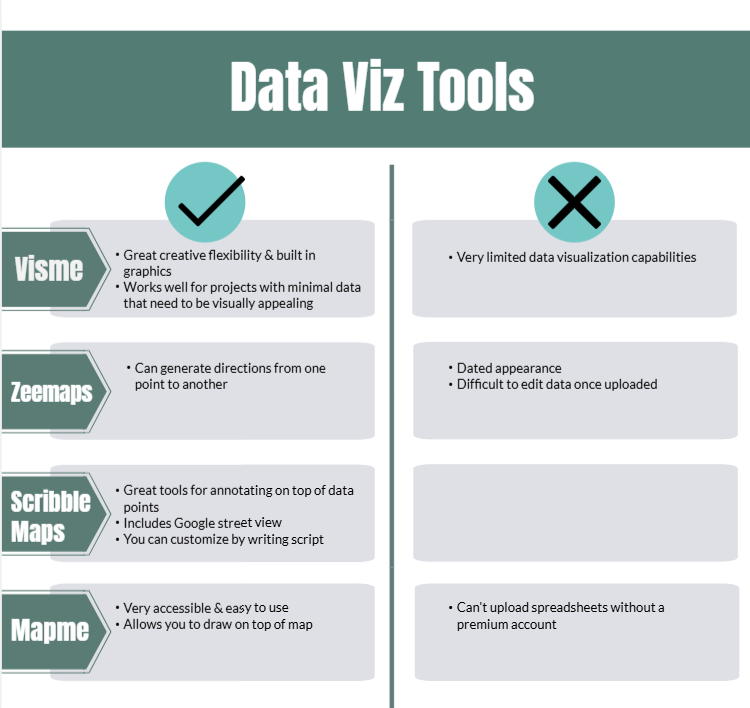 Data Viz Tools

Visme
• Great creative flexibility & built in graphics
• Works well for projects with minimal data that need to be visually appealing

• Very limited data visualization capabilities

Zeemaps
• Can generate directions from one point to another

• Dated appearance
• Difficult to edit data once uploaded

Scribble Maps
• Great tools for annotating on top of data points
• Includes Google street view
• You can customize by writing script

Mapme
• Very accessible & easy to use
• Allows you to draw on top of map

• Can't upload spreadsheets without a premium account